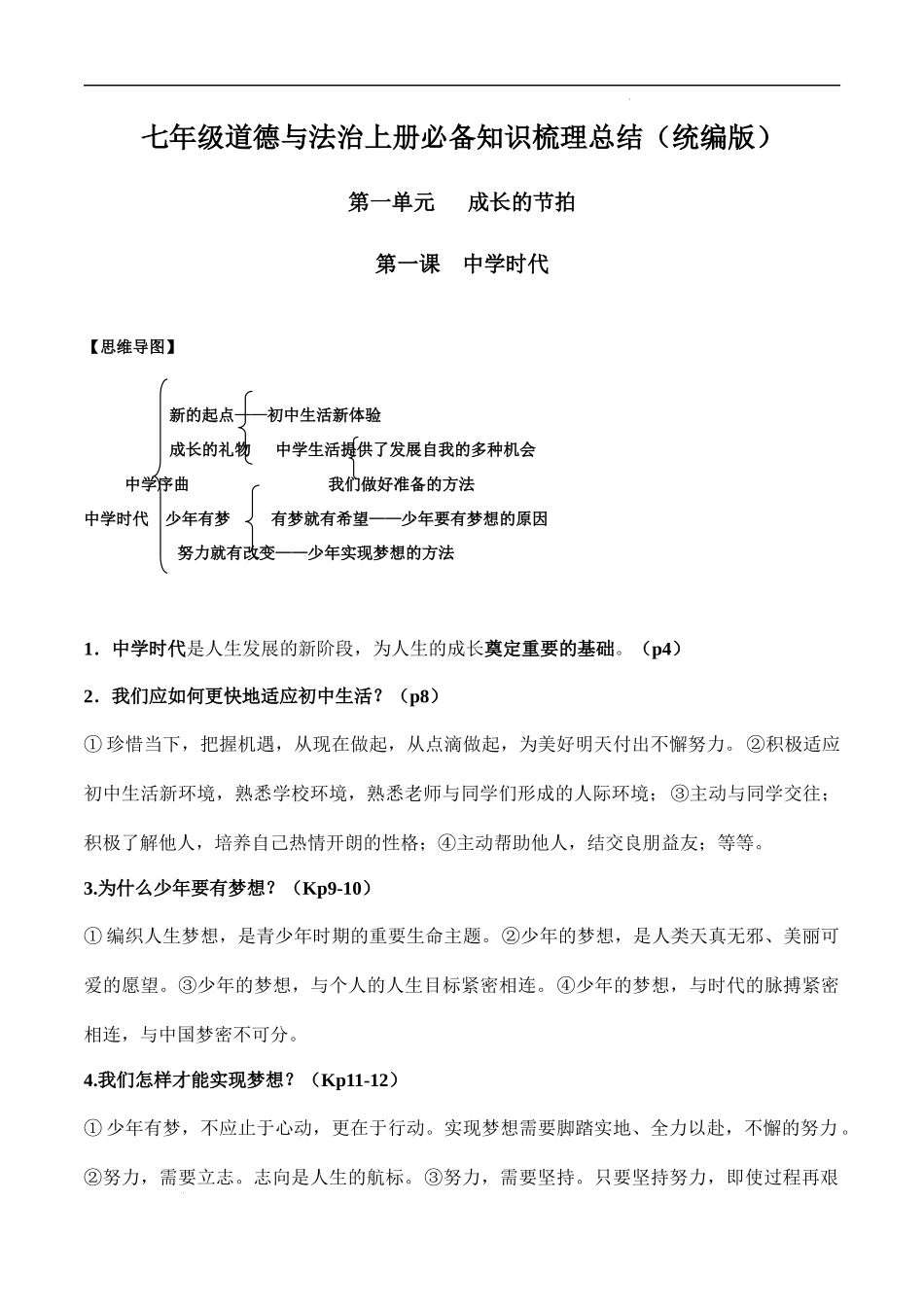 七年级道德与法治上册必备知识梳理总结（统编版）

第一单元　成长的节拍

第一课　中学时代

【思维导图】

新的起点——初中生活新体验
成长的礼物　中学生活提供了发展自我的多种机会
中学序曲　我们做好准备的方法
中学时代　少年有梦　有梦就有希望——少年要有梦想的原因
努力就有改变——少年实现梦想的方法

1．中学时代是人生发展的新阶段，为人生的成长奠定重要的基础。（p4）

2．我们应如何更快地适应初中生活？（p8）

①珍惜当下，把握机遇，从现在做起，从点滴做起，为美好明天付出不懈努力。②积极适应初中生活新环境，熟悉学校环境，熟悉老师与同学们形成的人际环境；③主动与同学交往；积极了解他人，培养自己热情开朗的性格；④主动帮助他人，结交良朋益友；等等。

3.为什么少年要有梦想？（Kp9-10）

①编织人生梦想，是青少年时期的重要生命主题。②少年的梦想，是人类天真无邪、美丽可爱的愿望。③少年的梦想，与个人的人生目标紧密相连。④少年的梦想，与时代的脉搏紧密相连，与中国梦密不可分。

4.我们怎样才能实现梦想？（Kp11-12）

①少年有梦，不应止于心动，更在于行动。实现梦想需要脚踏实地、全力以赴，不懈的努力。②努力，需要立志。志向是人生的航标。③努力，需要坚持。只要坚持努力，即使过程再艰